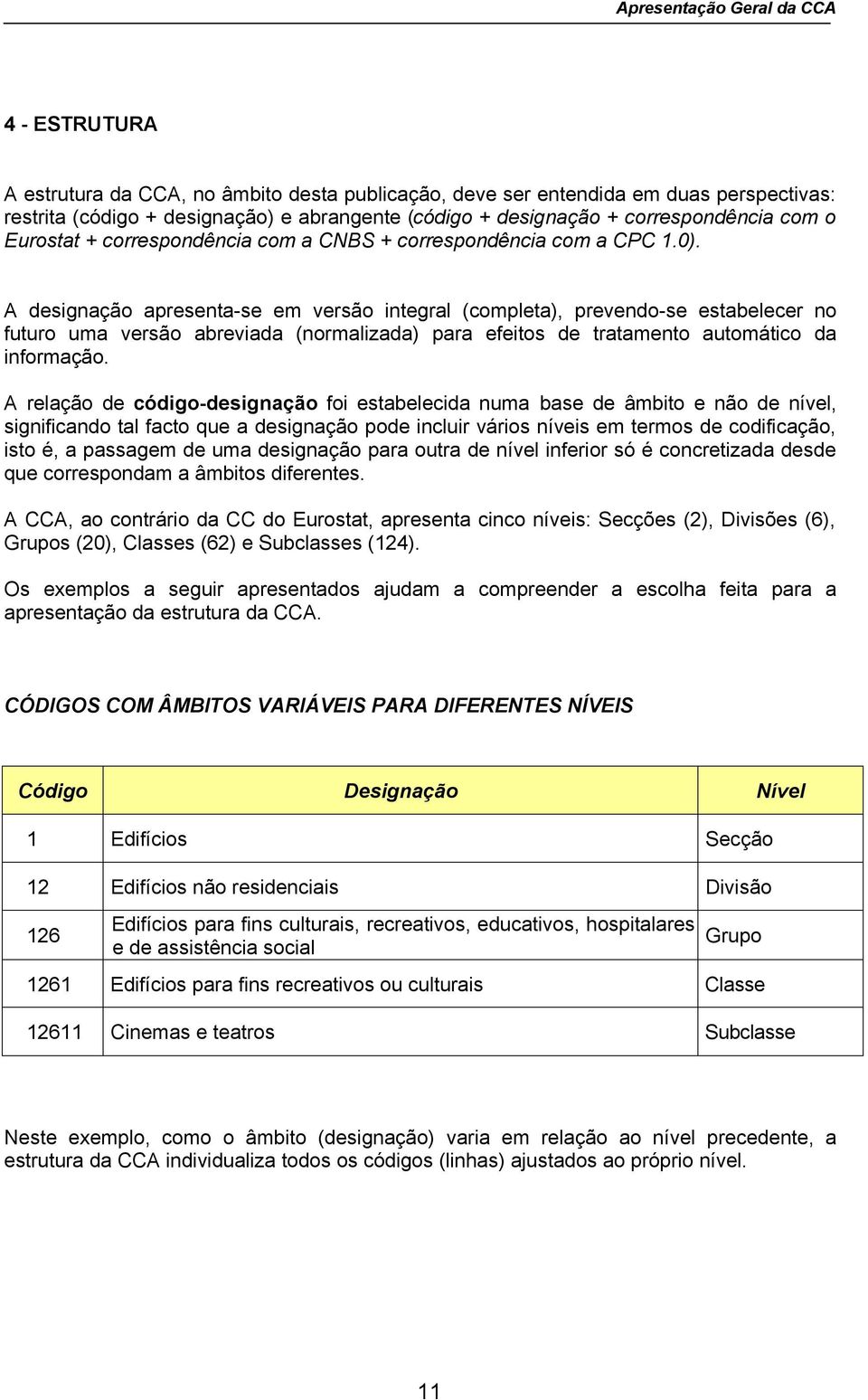 Apresentação Geral da CCA

4 - ESTRUTURA

A estrutura da CCA, no âmbito desta publicação, deve ser entendida em duas perspectivas: restrita (código + designação) e abrangente (código + designação + correspondência com o Eurostat + correspondência com a CNBS + correspondência com a CPC 1.0).

A designação apresenta-se em versão integral (completa), prevendo-se estabelecer no futuro uma versão abreviada (normalizada) para efeitos de tratamento automático da informação.

A relação de código-designação foi estabelecida numa base de âmbito e não de nível, significando tal facto que a designação pode incluir vários níveis em termos de codificação, isto é, a passagem de uma designação para outra de nível inferior só é concretizada desde que correspondam a âmbitos diferentes.

A CCA, ao contrário da CC do Eurostat, apresenta cinco níveis: Secções (2), Divisões (6), Grupos (20), Classes (62) e Subclasses (124).

Os exemplos a seguir apresentados ajudam a compreender a escolha feita para a apresentação da estrutura da CCA.

CÓDIGOS COM ÂMBITOS VARIÁVEIS PARA DIFERENTES NÍVEIS

| Código | Designação | Nível |
|---|---|---|
| 1 | Edifícios | Secção |
| 12 | Edifícios não residenciais | Divisão |
| 126 | Edifícios para fins culturais, recreativos, educativos, hospitalares e de assistência social | Grupo |
| 1261 | Edifícios para fins recreativos ou culturais | Classe |
| 12611 | Cinemas e teatros | Subclasse |

Neste exemplo, como o âmbito (designação) varia em relação ao nível precedente, a estrutura da CCA individualiza todos os códigos (linhas) ajustados ao próprio nível.

11